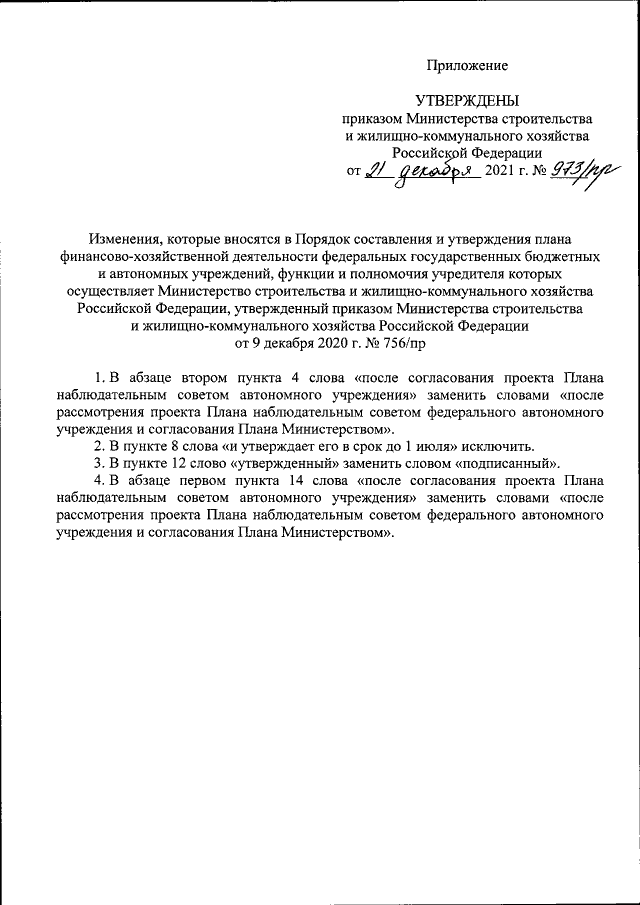 Приложение

УТВЕРЖДЕНЫ
приказом Министерства строительства и жилищно-коммунального хозяйства Российской Федерации
от 21 декабря 2021 г. № 973/пр

Изменения, которые вносятся в Порядок составления и утверждения плана финансово-хозяйственной деятельности федеральных государственных бюджетных и автономных учреждений, функции и полномочия учредителя которых осуществляет Министерство строительства и жилищно-коммунального хозяйства Российской Федерации, утвержденный приказом Министерства строительства и жилищно-коммунального хозяйства Российской Федерации от 9 декабря 2020 г. № 756/пр

1. В абзаце втором пункта 4 слова «после согласования проекта Плана наблюдательным советом автономного учреждения» заменить словами «после рассмотрения проекта Плана наблюдательным советом федерального автономного учреждения и согласования Плана Министерством».

2. В пункте 8 слова «и утверждает его в срок до 1 июля» исключить.

3. В пункте 12 слово «утвержденный» заменить словом «подписанный».

4. В абзаце первом пункта 14 слова «после согласования проекта Плана наблюдательным советом автономного учреждения» заменить словами «после рассмотрения проекта Плана наблюдательным советом федерального автономного учреждения и согласования Плана Министерством».